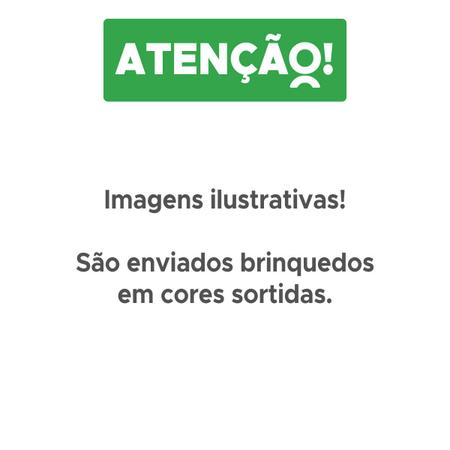 ATENÇÃO!

Imagens ilustrativas!

São enviados brinquedos em cores sortidas.